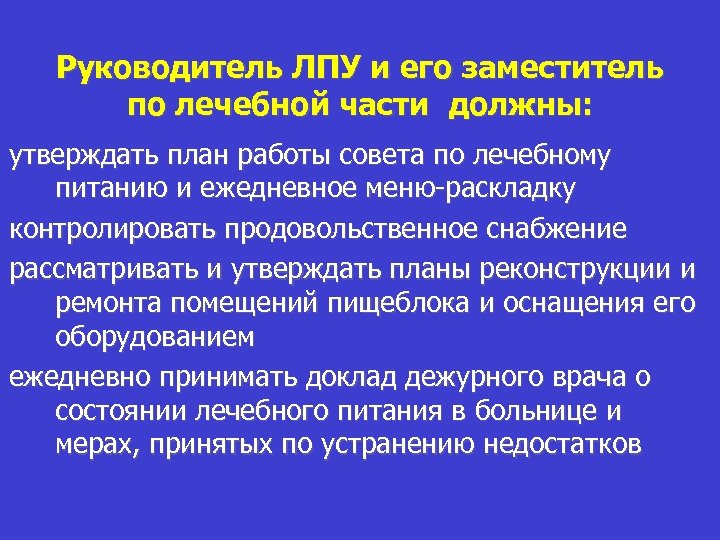 Руководитель ЛПУ и его заместитель по лечебной части должны:

утверждать план работы совета по лечебному питанию и ежедневное меню-раскладку

контролировать продовольственное снабжение

рассматривать и утверждать планы реконструкции и ремонта помещений пищеблока и оснащения его оборудованием

ежедневно принимать доклад дежурного врача о состоянии лечебного питания в больнице и мерах, принятых по устранению недостатков